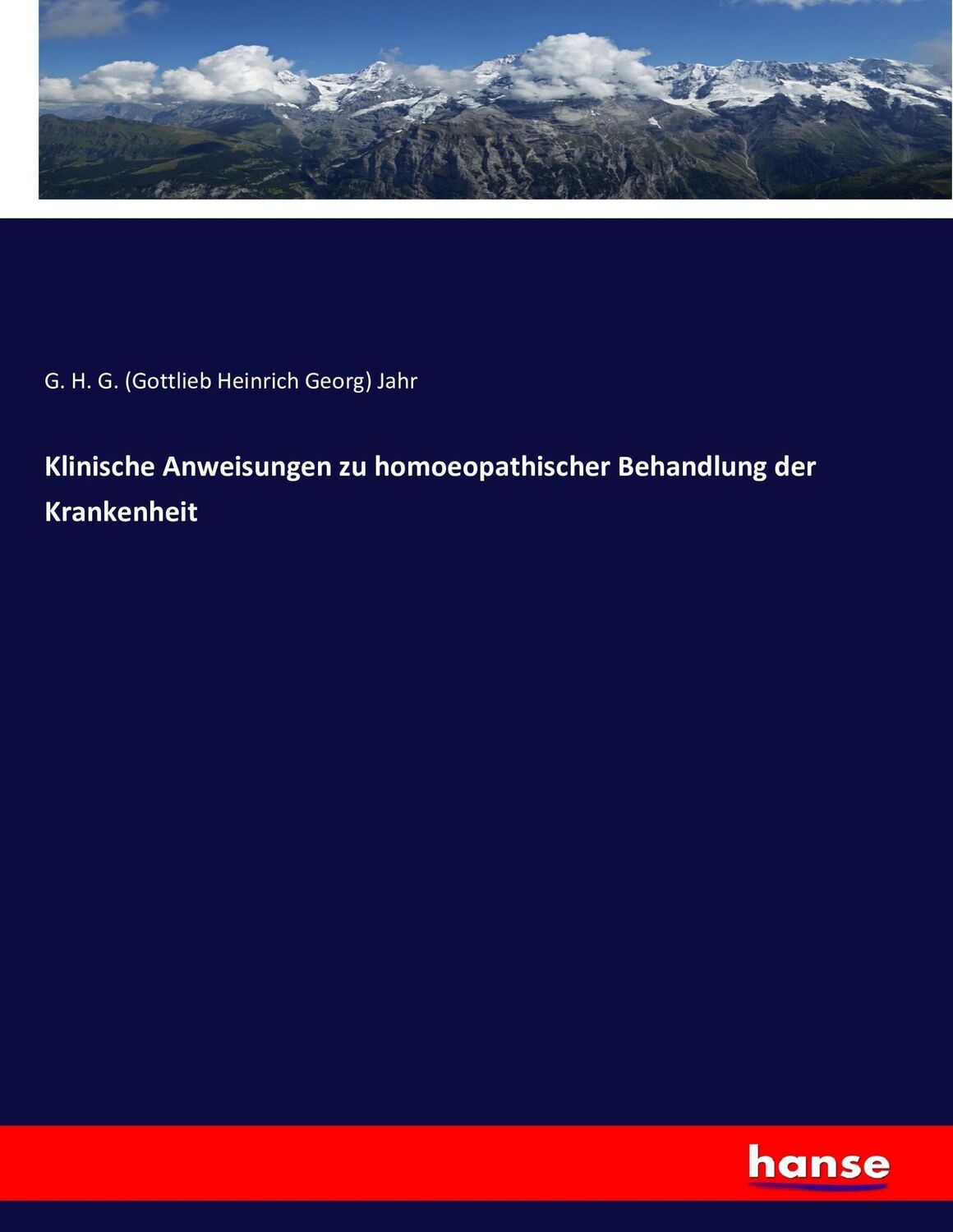 G. H. G. (Gottlieb Heinrich Georg) Jahr

Klinische Anweisungen zu homoeopathischer Behandlung der Krankenheit

hanse